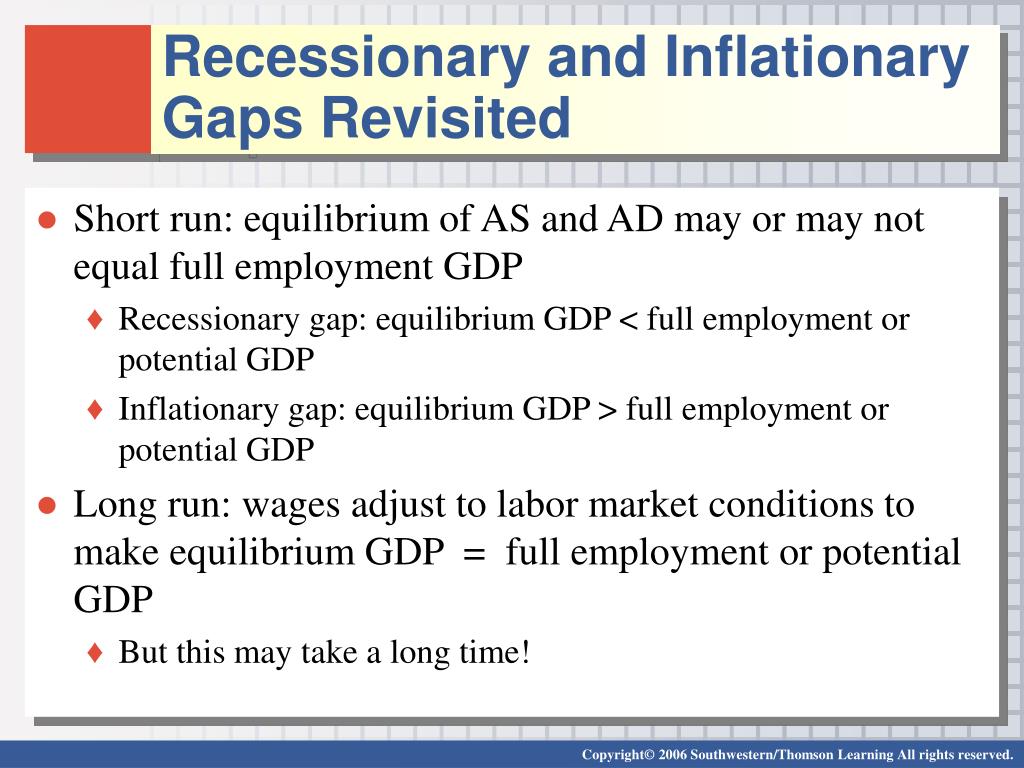 Recessionary and Inflationary Gaps Revisited

● Short run: equilibrium of AS and AD may or may not equal full employment GDP

♦ Recessionary gap: equilibrium GDP < full employment or potential GDP

♦ Inflationary gap: equilibrium GDP > full employment or potential GDP

● Long run: wages adjust to labor market conditions to make equilibrium GDP = full employment or potential GDP

♦ But this may take a long time!

Copyright© 2006 Southwestern/Thomson Learning All rights reserved.